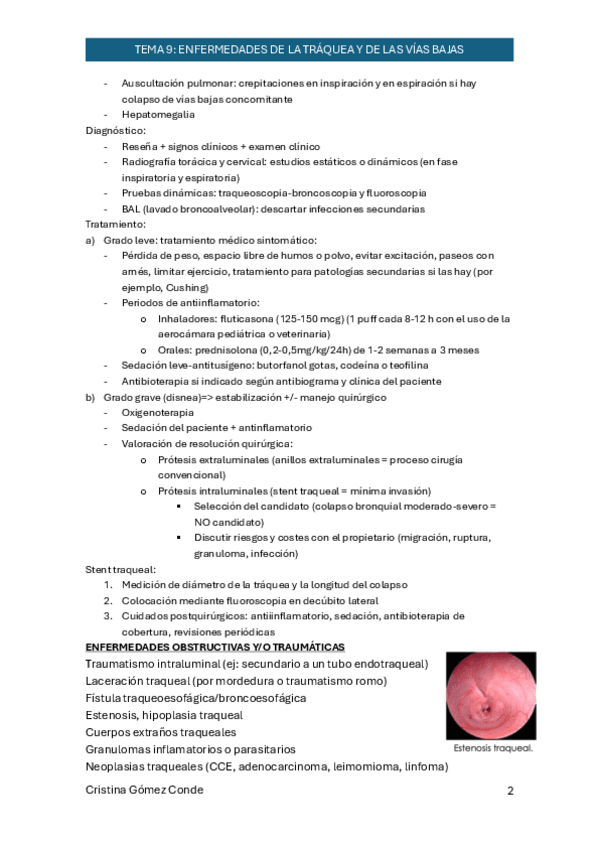 TEMA 9: ENFERMEDADES DE LA TRÁQUEA Y DE LAS VÍAS BAJAS

- Auscultación pulmonar: crepitaciones en inspiración y en espiración si hay colapso de vías bajas concomitante
- Hepatomegalia

Diagnóstico:
- Reseña + signos clínicos + examen clínico
- Radiografía torácica y cervical: estudios estáticos o dinámicos (en fase inspiratoria y espiratoria)
- Pruebas dinámicas: traqueoscopia-broncoscopia y fluoroscopia
- BAL (lavado broncoalveolar): descartar infecciones secundarias

Tratamiento:
a) Grado leve: tratamiento médico sintomático:
- Pérdida de peso, espacio libre de humos o polvo, evitar excitación, paseos con arnés, limitar ejercicio, tratamiento para patologías secundarias si las hay (por ejemplo, Cushing)
- Periodos de antiinflamatorio:
o Inhaladores: fluticasona (125-150 mcg) (1 puff cada 8-12 h con el uso de la aerocámara pediátrica o veterinaria)
o Orales: prednisolona (0,2-0,5mg/kg/24h) de 1-2 semanas a 3 meses
- Sedación leve-antitusígeno: butorfanol gotas, codeína o teofilina
- Antibioterapia si indicado según antibiograma y clínica del paciente

b) Grado grave (disnea)=> estabilización +/- manejo quirúrgico
- Oxigenoterapia
- Sedación del paciente + antinflamatorio
- Valoración de resolución quirúrgica:
o Prótesis extraluminales (anillos extraluminales = proceso cirugía convencional)
o Prótesis intraluminales (stent traqueal = mínima invasión)
▪ Selección del candidato (colapso bronquial moderado-severo = NO candidato)
▪ Discutir riesgos y costes con el propietario (migración, ruptura, granuloma, infección)

Stent traqueal:
1. Medición de diámetro de la tráquea y la longitud del colapso
2. Colocación mediante fluoroscopia en decúbito lateral
3. Cuidados postquirúrgicos: antiinflamatorio, sedación, antibioterapia de cobertura, revisiones periódicas

ENFERMEDADES OBSTRUCTIVAS Y/O TRAUMÁTICAS
Traumatismo intraluminal (ej: secundario a un tubo endotraqueal)
Laceración traqueal (por mordedura o traumatismo romo)
Fístula traqueoesofágica/broncoesofágica
Estenosis, hipoplasia traqueal
Cuerpos extraños traqueales
Granulomas inflamatorios o parasitarios
Neoplasias traqueales (CCE, adenocarcinoma, leimomioma, linfoma)

Estenosis traqueal.

Cristina Gómez Conde 2